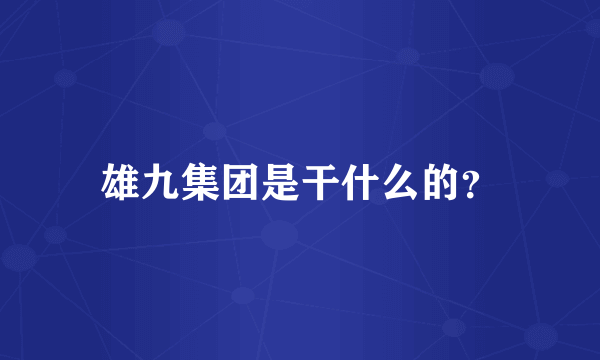 雄九集团是干什么的?